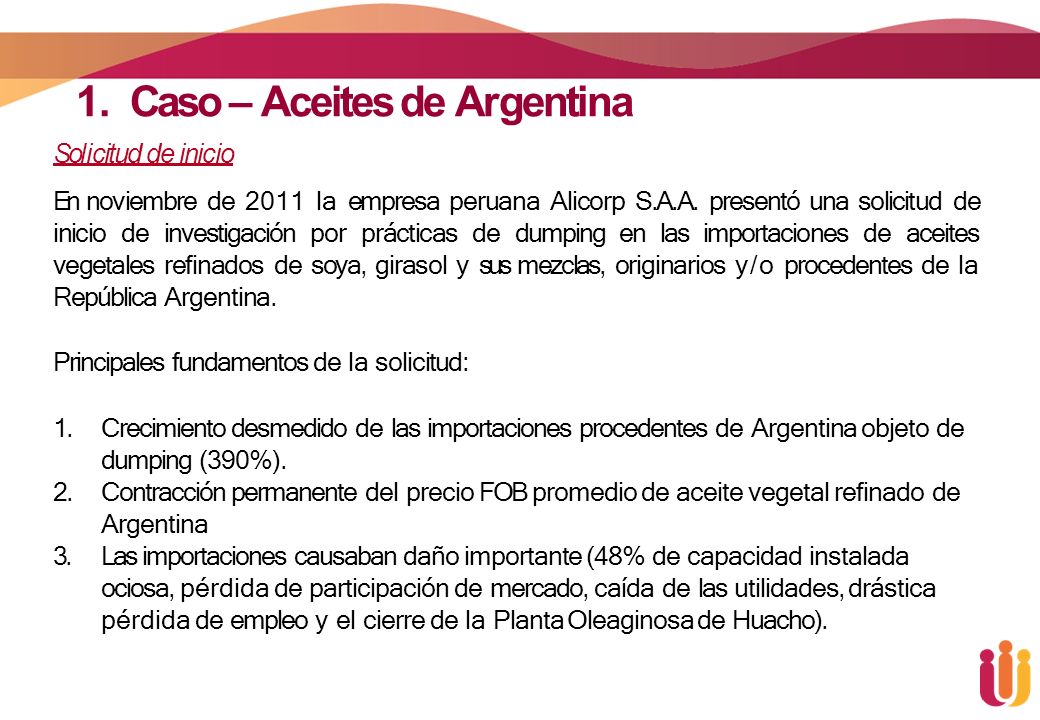 1. Caso – Aceites de Argentina

Solicitud de inicio

En noviembre de 2011 la empresa peruana Alicorp S.A.A. presentó una solicitud de inicio de investigación por prácticas de dumping en las importaciones de aceites vegetales refinados de soya, girasol y sus mezclas, originarios y/o procedentes de la República Argentina.

Principales fundamentos de la solicitud:

1. Crecimiento desmedido de las importaciones procedentes de Argentina objeto de dumping (390%).
2. Contracción permanente del precio FOB promedio de aceite vegetal refinado de Argentina
3. Las importaciones causaban daño importante (48% de capacidad instalada ociosa, pérdida de participación de mercado, caída de las utilidades, drástica pérdida de empleo y el cierre de la Planta Oleaginosa de Huacho).